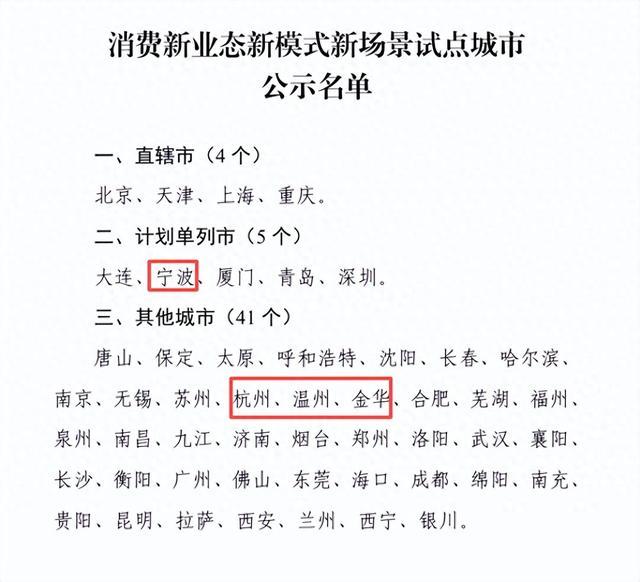 消费新业态新模式新场景试点城市
公示名单

一、直辖市（4个）

北京、天津、上海、重庆。

二、计划单列市（5个）

大连、宁波、厦门、青岛、深圳。

三、其他城市（41个）

唐山、保定、太原、呼和浩特、沈阳、长春、哈尔滨、南京、无锡、苏州、杭州、温州、金华、合肥、芜湖、福州、泉州、南昌、九江、济南、烟台、郑州、洛阳、武汉、襄阳、长沙、衡阳、广州、佛山、东莞、海口、成都、绵阳、南充、贵阳、昆明、拉萨、西安、兰州、西宁、银川。